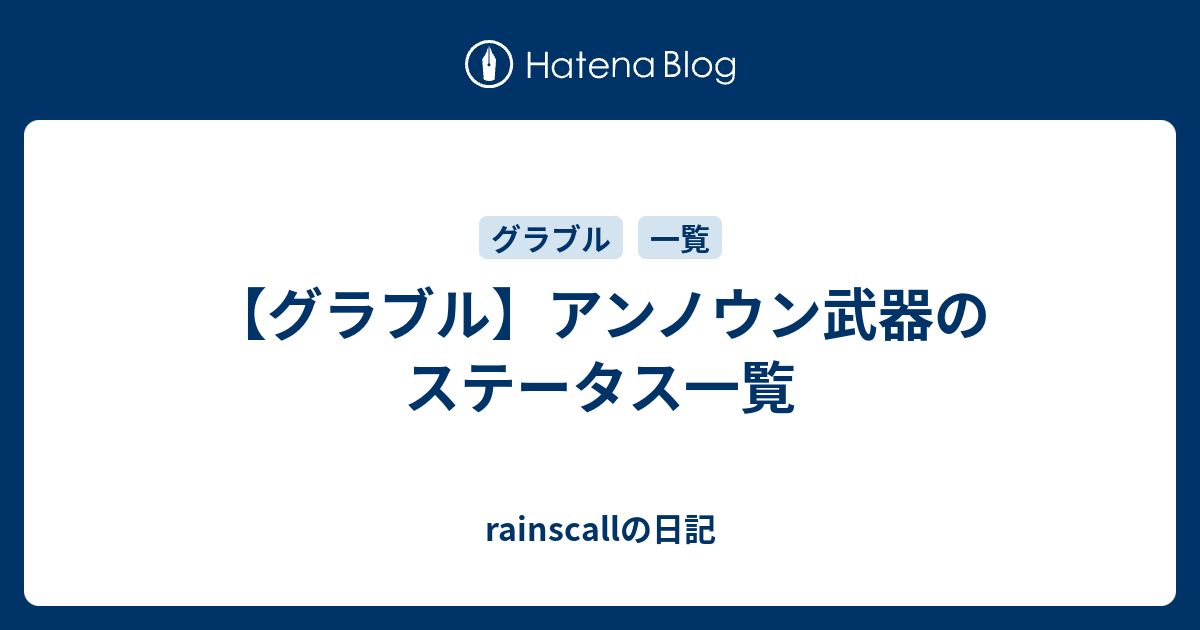 Hatena Blog

グラブル 一覧

【グラブル】アンノウン武器のステータス一覧

rainscallの日記